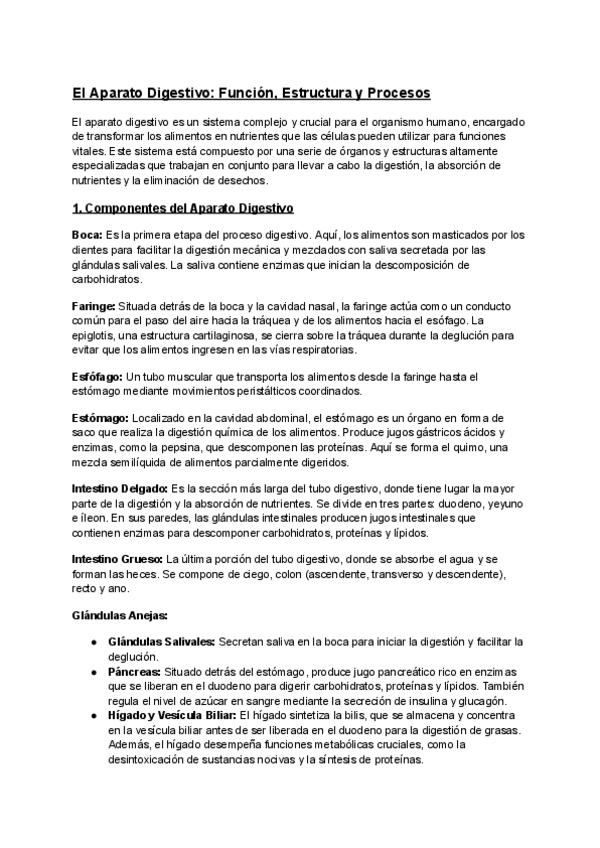 El Aparato Digestivo: Función, Estructura y Procesos

El aparato digestivo es un sistema complejo y crucial para el organismo humano, encargado de transformar los alimentos en nutrientes que las células pueden utilizar para funciones vitales. Este sistema está compuesto por una serie de órganos y estructuras altamente especializadas que trabajan en conjunto para llevar a cabo la digestión, la absorción de nutrientes y la eliminación de desechos.

1. Componentes del Aparato Digestivo

Boca: Es la primera etapa del proceso digestivo. Aquí, los alimentos son masticados por los dientes para facilitar la digestión mecánica y mezclados con saliva secretada por las glándulas salivales. La saliva contiene enzimas que inician la descomposición de carbohidratos.

Faringe: Situada detrás de la boca y la cavidad nasal, la faringe actúa como un conducto común para el paso del aire hacia la tráquea y de los alimentos hacia el esófago. La epiglotis, una estructura cartilaginosa, se cierra sobre la tráquea durante la deglución para evitar que los alimentos ingresen en las vías respiratorias.

Esfófago: Un tubo muscular que transporta los alimentos desde la faringe hasta el estómago mediante movimientos peristálticos coordinados.

Estómago: Localizado en la cavidad abdominal, el estómago es un órgano en forma de saco que realiza la digestión química de los alimentos. Produce jugos gástricos ácidos y enzimas, como la pepsina, que descomponen las proteínas. Aquí se forma el quimo, una mezcla semilíquida de alimentos parcialmente digeridos.

Intestino Delgado: Es la sección más larga del tubo digestivo, donde tiene lugar la mayor parte de la digestión y la absorción de nutrientes. Se divide en tres partes: duodeno, yeyuno e íleon. En sus paredes, las glándulas intestinales producen jugos intestinales que contienen enzimas para descomponer carbohidratos, proteínas y lípidos.

Intestino Grueso: La última porción del tubo digestivo, donde se absorbe el agua y se forman las heces. Se compone de ciego, colon (ascendente, transverso y descendente), recto y ano.

Glándulas Anejas:

● Glándulas Salivales: Secretan saliva en la boca para iniciar la digestión y facilitar la deglución.
● Páncreas: Situado detrás del estómago, produce jugo pancreático rico en enzimas que se liberan en el duodeno para digerir carbohidratos, proteínas y lípidos. También regula el nivel de azúcar en sangre mediante la secreción de insulina y glucagón.
● Hígado y Vesícula Biliar: El hígado sintetiza la bilis, que se almacena y concentra en la vesícula biliar antes de ser liberada en el duodeno para la digestión de grasas. Además, el hígado desempeña funciones metabólicas cruciales, como la desintoxicación de sustancias nocivas y la síntesis de proteínas.